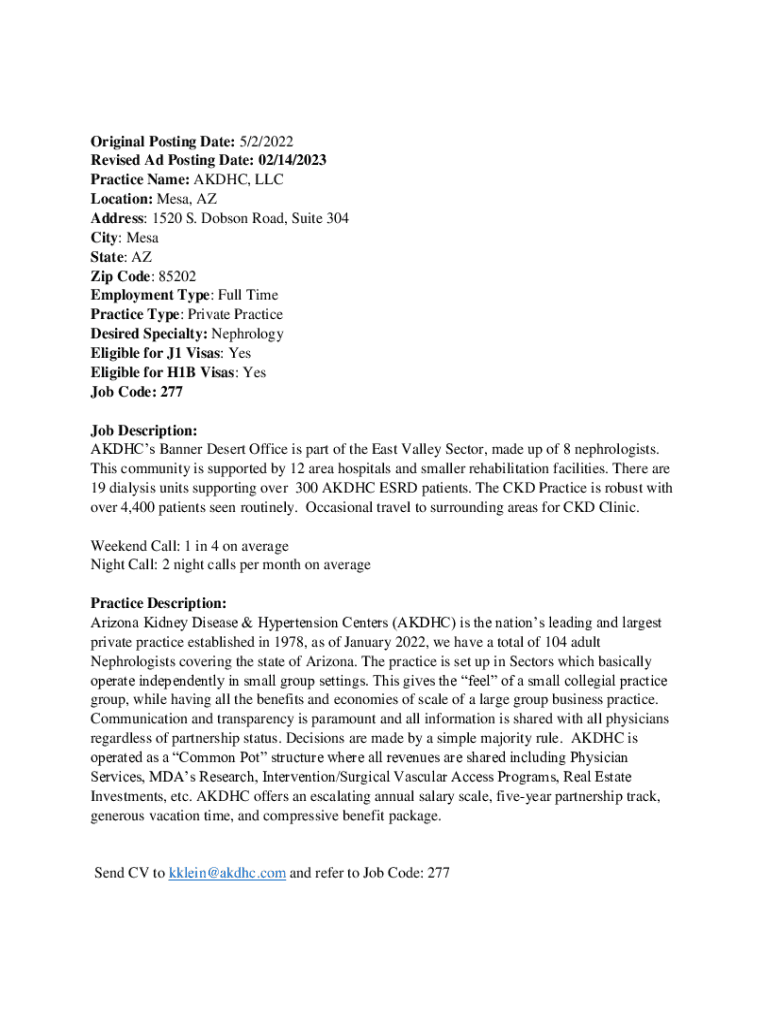 Original Posting Date: 5/2/2022
Revised Ad Posting Date: 02/14/2023
Practice Name: AKDHC, LLC
Location: Mesa, AZ
Address: 1520 S. Dobson Road, Suite 304
City: Mesa
State: AZ
Zip Code: 85202
Employment Type: Full Time
Practice Type: Private Practice
Desired Specialty: Nephrology
Eligible for J1 Visas: Yes
Eligible for H1B Visas: Yes
Job Code: 277

Job Description:
AKDHC's Banner Desert Office is part of the East Valley Sector, made up of 8 nephrologists. This community is supported by 12 area hospitals and smaller rehabilitation facilities. There are 19 dialysis units supporting over 300 AKDHC ESRD patients. The CKD Practice is robust with over 4,400 patients seen routinely. Occasional travel to surrounding areas for CKD Clinic.

Weekend Call: 1 in 4 on average
Night Call: 2 night calls per month on average

Practice Description:
Arizona Kidney Disease & Hypertension Centers (AKDHC) is the nation's leading and largest private practice established in 1978, as of January 2022, we have a total of 104 adult Nephrologists covering the state of Arizona. The practice is set up in Sectors which basically operate independently in small group settings. This gives the "feel" of a small collegial practice group, while having all the benefits and economies of scale of a large group business practice. Communication and transparency is paramount and all information is shared with all physicians regardless of partnership status. Decisions are made by a simple majority rule. AKDHC is operated as a "Common Pot" structure where all revenues are shared including Physician Services, MDA's Research, Intervention/Surgical Vascular Access Programs, Real Estate Investments, etc. AKDHC offers an escalating annual salary scale, five-year partnership track, generous vacation time, and compressive benefit package.

Send CV to kklein@akdhc.com and refer to Job Code: 277